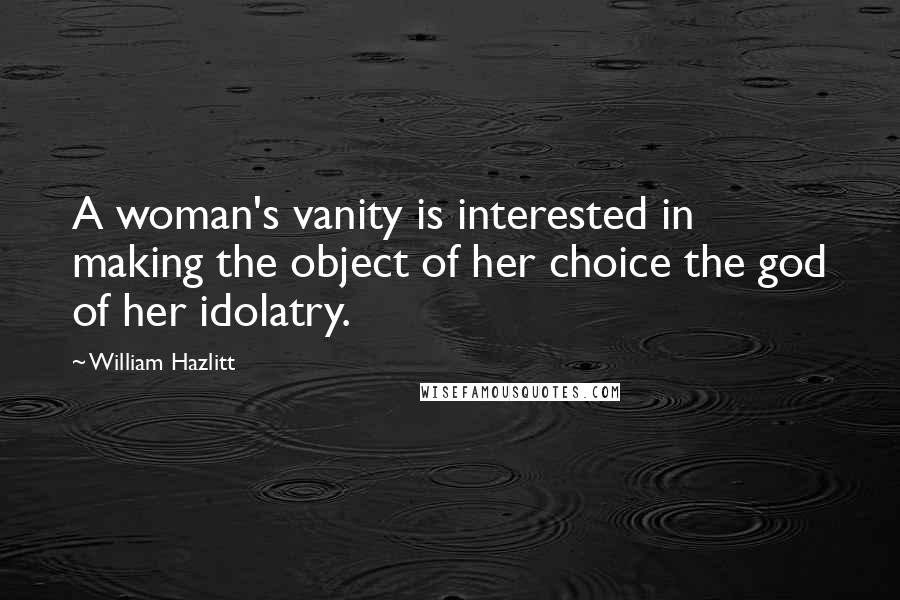 A woman's vanity is interested in making the object of her choice the god of her idolatry.

~William Hazlitt

WISEFAMOUSQUOTES.COM